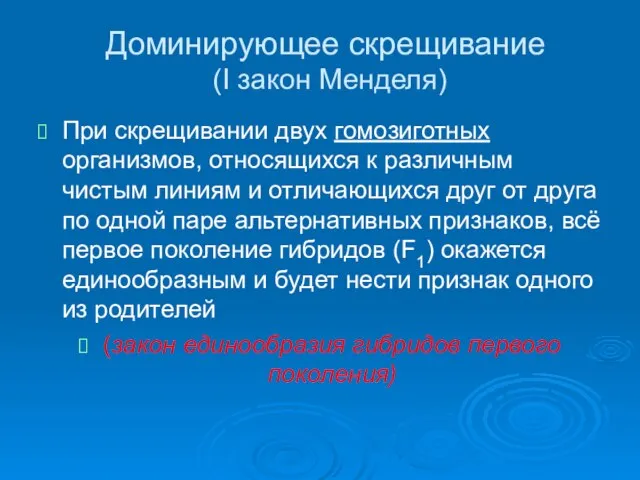 Доминирующее скрещивание
(I закон Менделя)

При скрещивании двух гомозиготных организмов, относящихся к различным чистым линиям и отличающихся друг от друга по одной паре альтернативных признаков, всё первое поколение гибридов ($F_1$) окажется единообразным и будет нести признак одного из родителей

(закон единообразия гибридов первого поколения)